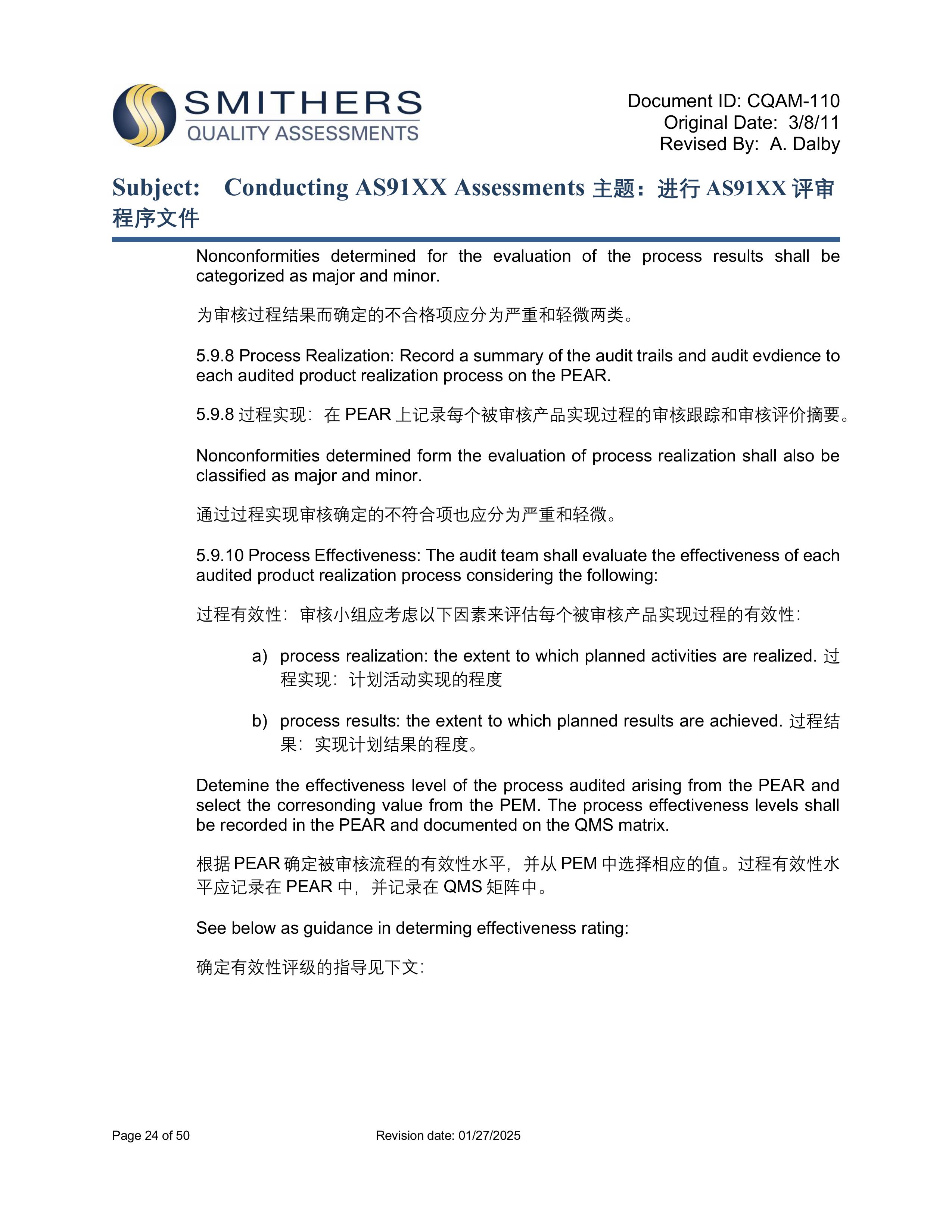 SMITHERS
QUALITY ASSESSMENTS

Document ID: CQAM-110
Original Date: 3/8/11
Revised By: A. Dalby

Subject: Conducting AS91XX Assessments 主题：进行 AS91XX 评审程序文件

Nonconformities determined for the evaluation of the process results shall be categorized as major and minor.

为审核过程结果而确定的不合格项应分为严重和轻微两类。

5.9.8 Process Realization: Record a summary of the audit trails and audit evdience to each audited product realization process on the PEAR.

5.9.8 过程实现：在 PEAR 上记录每个被审核产品实现过程的审核跟踪和审核评价摘要。

Nonconformities determined form the evaluation of process realization shall also be classified as major and minor.

通过过程实现审核确定的不符合项也应分为严重和轻微。

5.9.10 Process Effectiveness: The audit team shall evaluate the effectiveness of each audited product realization process considering the following:

过程有效性：审核小组应考虑以下因素来评估每个被审核产品实现过程的有效性：

a) process realization: the extent to which planned activities are realized. 过程实现：计划活动实现的程度

b) process results: the extent to which planned results are achieved. 过程结果：实现计划结果的程度。

Detemine the effectiveness level of the process audited arising from the PEAR and select the corresonding value from the PEM. The process effectiveness levels shall be recorded in the PEAR and documented on the QMS matrix.

根据 PEAR 确定被审核流程的有效性水平，并从 PEM 中选择相应的值。过程有效性水平应记录在 PEAR 中，并记录在 QMS 矩阵中。

See below as guidance in determing effectiveness rating:

确定有效性评级的指导见下文：

Page 24 of 50
Revision date: 01/27/2025